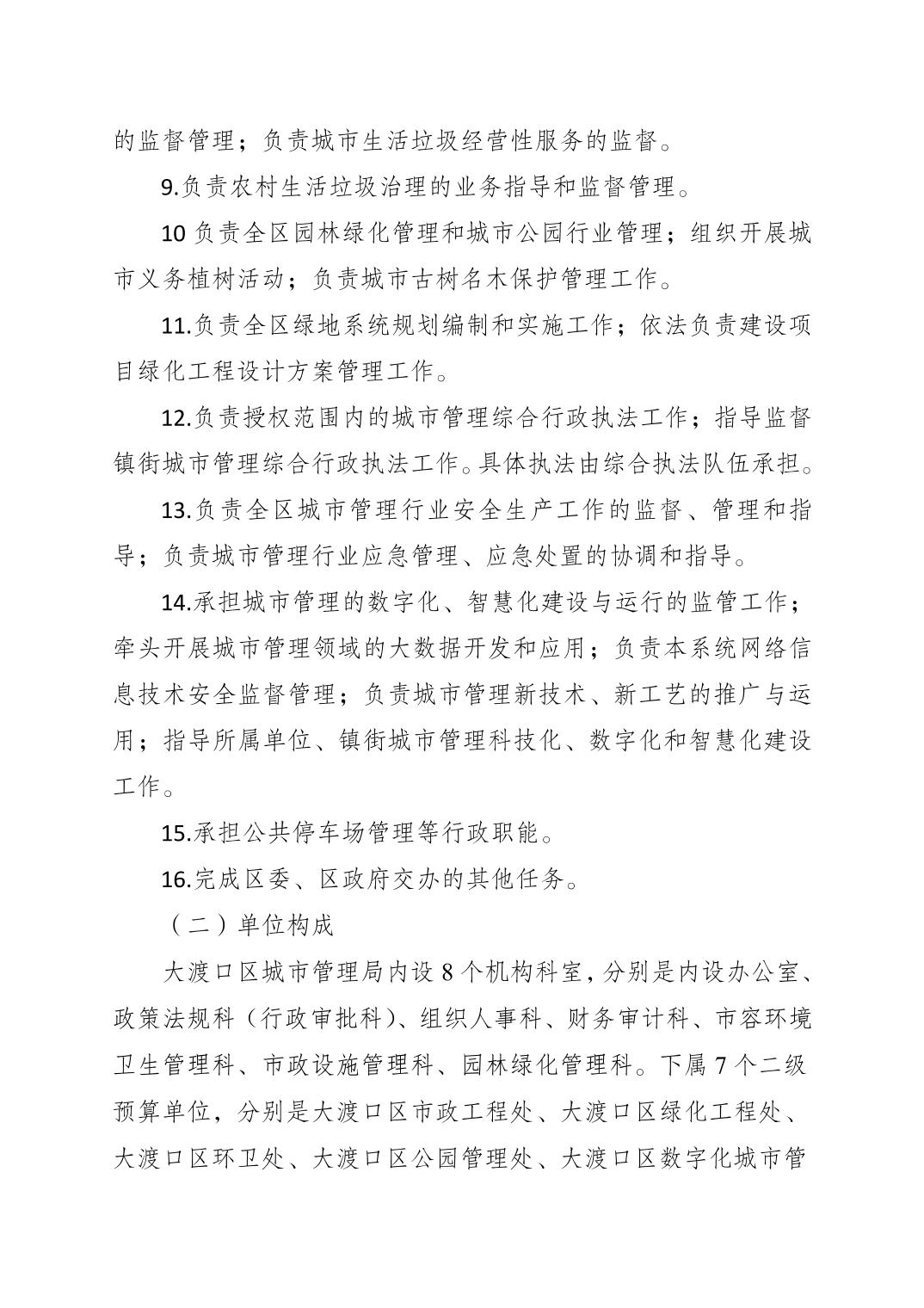 的监督管理；负责城市生活垃圾经营性服务的监督。

9.负责农村生活垃圾治理的业务指导和监督管理。

10 负责全区园林绿化管理和城市公园行业管理；组织开展城市义务植树活动；负责城市古树名木保护管理工作。

11.负责全区绿地系统规划编制和实施工作；依法负责建设项目绿化工程设计方案管理工作。

12.负责授权范围内的城市管理综合行政执法工作；指导监督镇街城市管理综合行政执法工作。具体执法由综合执法队伍承担。

13.负责全区城市管理行业安全生产工作的监督、管理和指导；负责城市管理行业应急管理、应急处置的协调和指导。

14.承担城市管理的数字化、智慧化建设与运行的监管工作；牵头开展城市管理领域的大数据开发和应用；负责本系统网络信息技术安全监督管理；负责城市管理新技术、新工艺的推广与运用；指导所属单位、镇街城市管理科技化、数字化和智慧化建设工作。

15.承担公共停车场管理等行政职能。

16.完成区委、区政府交办的其他任务。

（二）单位构成

大渡口区城市管理局内设 8 个机构科室，分别是内设办公室、政策法规科（行政审批科）、组织人事科、财务审计科、市容环境卫生管理科、市政设施管理科、园林绿化管理科。下属 7 个二级预算单位，分别是大渡口区市政工程处、大渡口区绿化工程处、大渡口区环卫处、大渡口区公园管理处、大渡口区数字化城市管